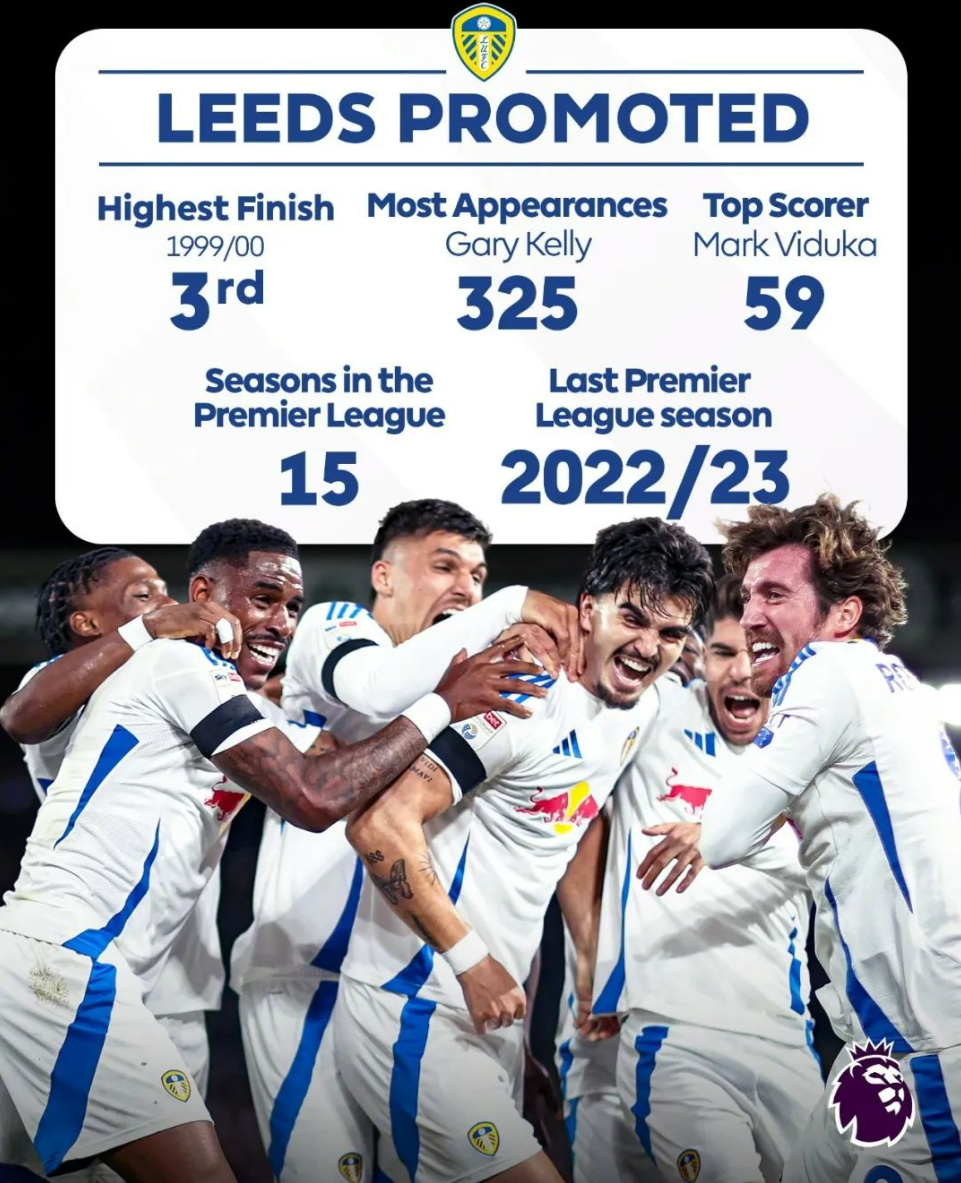 LEEDS PROMOTED

Highest Finish
1999/00
3rd

Most Appearances
Gary Kelly
325

Top Scorer
Mark Viduka
59

Seasons in the Premier League
15

Last Premier League season
2022/23